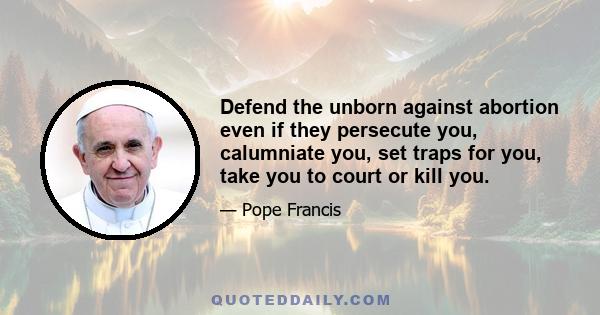 Defend the unborn against abortion even if they persecute you, calumniate you, set traps for you, take you to court or kill you.

— Pope Francis

QUOTEDDAILY.COM